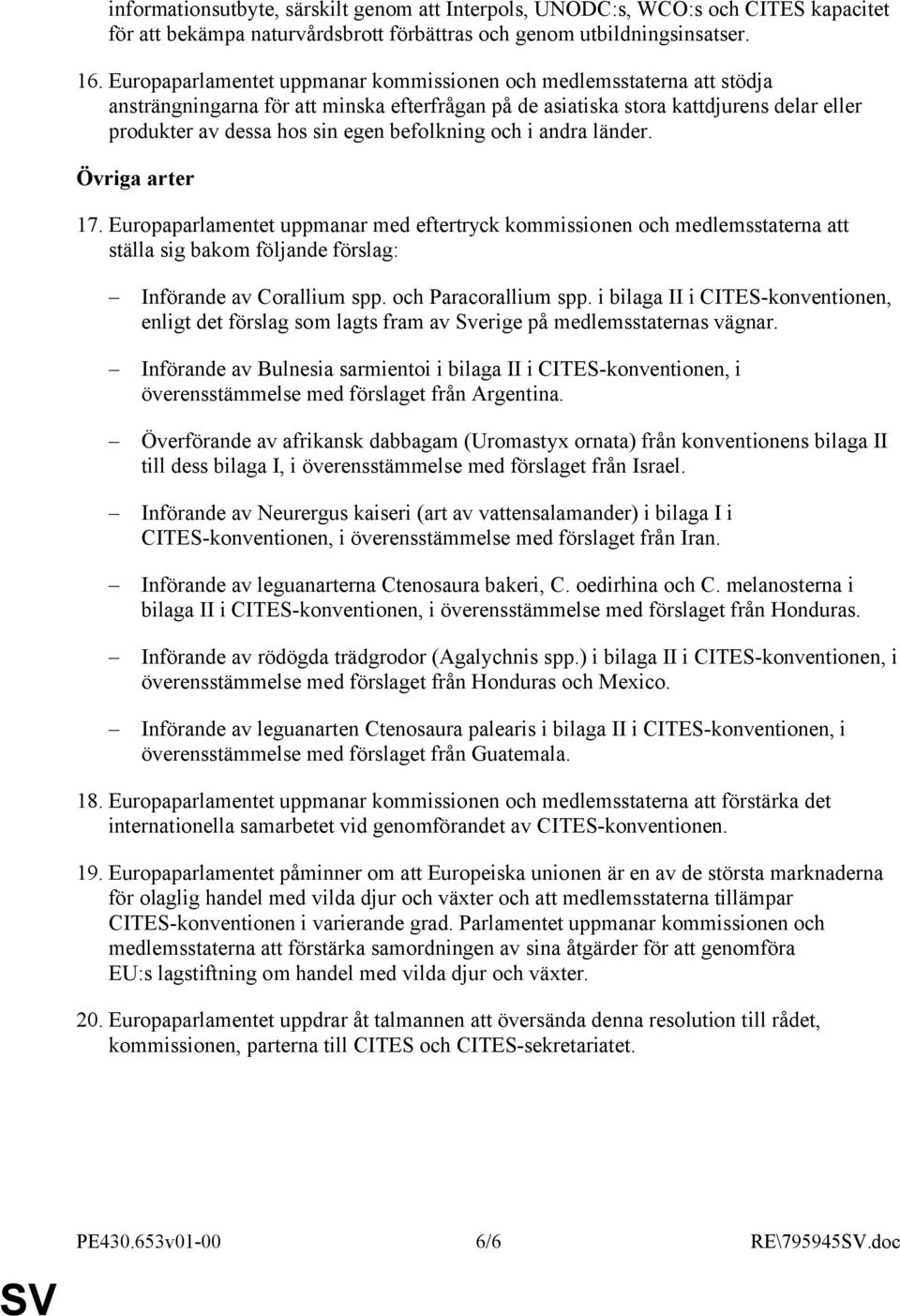 informationsutbyte, särskilt genom att Interpols, UNODC:s, WCO:s och CITES kapacitet för att bekämpa naturvårdsbrott förbättras och genom utbildningsinsatser.

16. Europaparlamentet uppmanar kommissionen och medlemsstaterna att stödja ansträngningarna för att minska efterfrågan på de asiatiska stora kattdjurens delar eller produkter av dessa hos sin egen befolkning och i andra länder.

Övriga arter

17. Europaparlamentet uppmanar med eftertryck kommissionen och medlemsstaterna att ställa sig bakom följande förslag:

– Införande av Corallium spp. och Paracorallium spp. i bilaga II i CITES-konventionen, enligt det förslag som lagts fram av Sverige på medlemsstaternas vägnar.

– Införande av Bulnesia sarmientoi i bilaga II i CITES-konventionen, i överensstämmelse med förslaget från Argentina.

– Överförande av afrikansk dabbagam (Uromastyx ornata) från konventionens bilaga II till dess bilaga I, i överensstämmelse med förslaget från Israel.

– Införande av Neurergus kaiseri (art av vattensalamander) i bilaga I i CITES-konventionen, i överensstämmelse med förslaget från Iran.

– Införande av leguanarterna Ctenosaura bakeri, C. oedirhina och C. melanosterna i bilaga II i CITES-konventionen, i överensstämmelse med förslaget från Honduras.

– Införande av rödögda trädgrodor (Agalychnis spp.) i bilaga II i CITES-konventionen, i överensstämmelse med förslaget från Honduras och Mexico.

– Införande av leguanarten Ctenosaura palearis i bilaga II i CITES-konventionen, i överensstämmelse med förslaget från Guatemala.

18. Europaparlamentet uppmanar kommissionen och medlemsstaterna att förstärka det internationella samarbetet vid genomförandet av CITES-konventionen.

19. Europaparlamentet påminner om att Europeiska unionen är en av de största marknaderna för olaglig handel med vilda djur och växter och att medlemsstaterna tillämpar CITES-konventionen i varierande grad. Parlamentet uppmanar kommissionen och medlemsstaterna att förstärka samordningen av sina åtgärder för att genomföra EU:s lagstiftning om handel med vilda djur och växter.

20. Europaparlamentet uppdrar åt talmannen att översända denna resolution till rådet, kommissionen, parterna till CITES och CITES-sekretariatet.

PE430.653v01-00 6/6 RE\795945SV.doc

SV